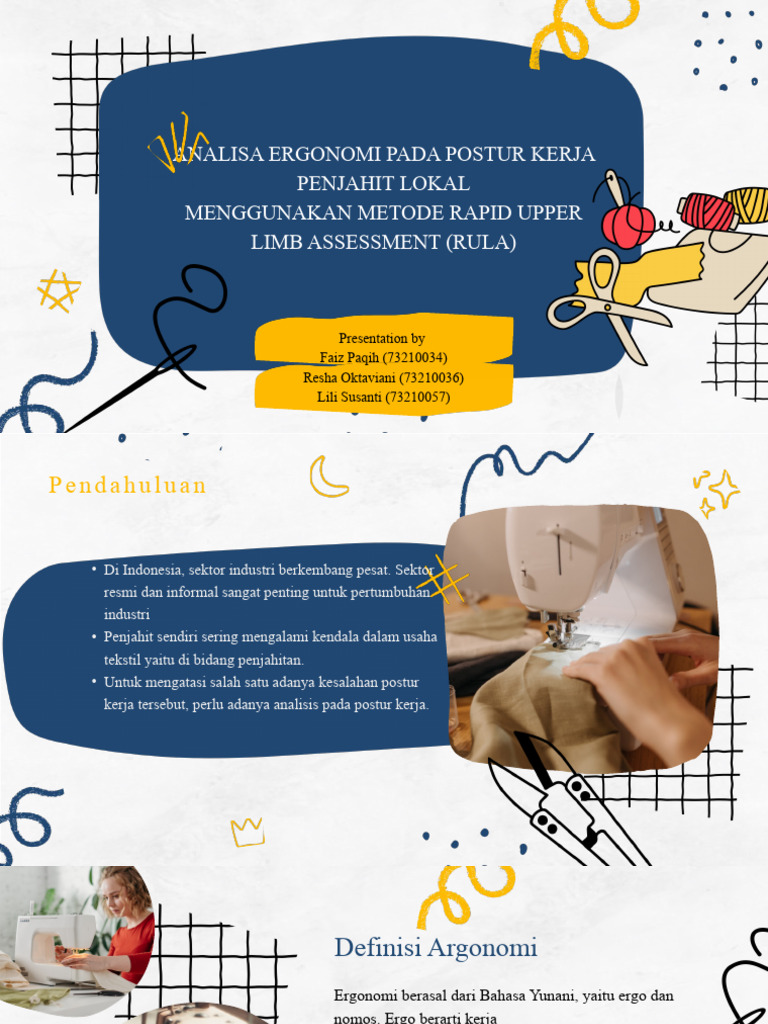 ANALISA ERGONOMI PADA POSTUR KERJA PENJAHIT LOKAL
MENGGUNAKAN METODE RAPID UPPER LIMB ASSESSMENT (RULA)

Presentation by
Faiz Paqih (73210034)
Resha Oktaviani (73210036)
Lili Susanti (73210057)

Pendahuluan

• Di Indonesia, sektor industri berkembang pesat. Sektor resmi dan informal sangat penting untuk pertumbuhan industri
• Penjahit sendiri sering mengalami kendala dalam usaha tekstil yaitu di bidang penjahitan.
• Untuk mengatasi salah satu adanya kesalahan postur kerja tersebut, perlu adanya analisis pada postur kerja.

Definisi Argonomi

Ergonomi berasal dari Bahasa Yunani, yaitu ergo dan nomos. Ergo berarti kerja